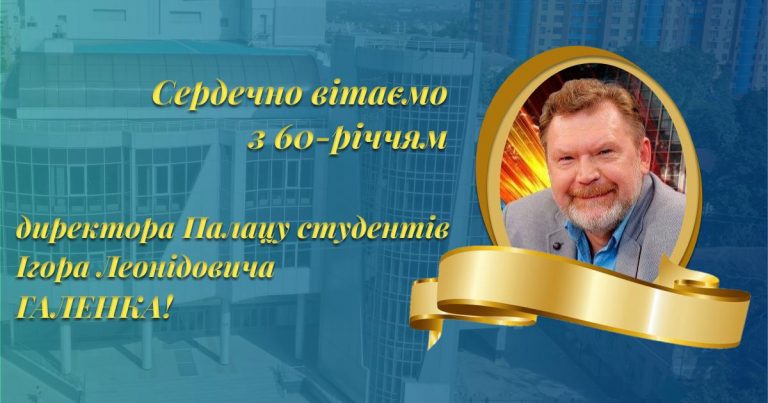 Сердечно вітаємо
з 60-річчям

директора Палацу студентів
Ігора Леонідовича
ГАЛЕНКА!